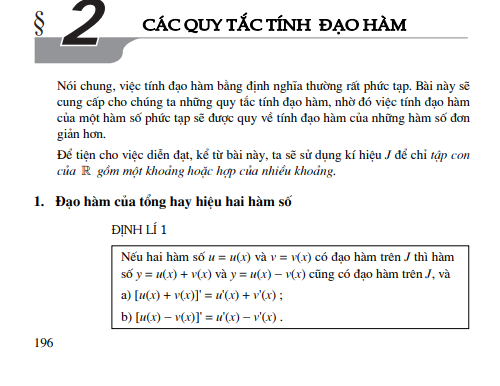 § 2 CÁC QUY TẮC TÍNH ĐẠO HÀM

Nói chung, việc tính đạo hàm bằng định nghĩa thường rất phức tạp. Bài này sẽ cung cấp cho chúng ta những quy tắc tính đạo hàm, nhờ đó việc tính đạo hàm của một hàm số phức tạp sẽ được quy về tính đạo hàm của những hàm số đơn giản hơn.

Để tiện cho việc diễn đạt, kể từ bài này, ta sẽ sử dụng kí hiệu $J$ để chỉ tập con của $\mathbb{R}$ gồm một khoảng hoặc hợp của nhiều khoảng.

1. Đạo hàm của tổng hay hiệu hai hàm số

ĐỊNH LÍ 1

Nếu hai hàm số $u = u(x)$ và $v = v(x)$ có đạo hàm trên $J$ thì hàm số $y = u(x) + v(x)$ và $y = u(x) - v(x)$ cũng có đạo hàm trên $J$, và

a) $[u(x) + v(x)]' = u'(x) + v'(x)$ ;

b) $[u(x) - v(x)]' = u'(x) - v'(x)$ .

196